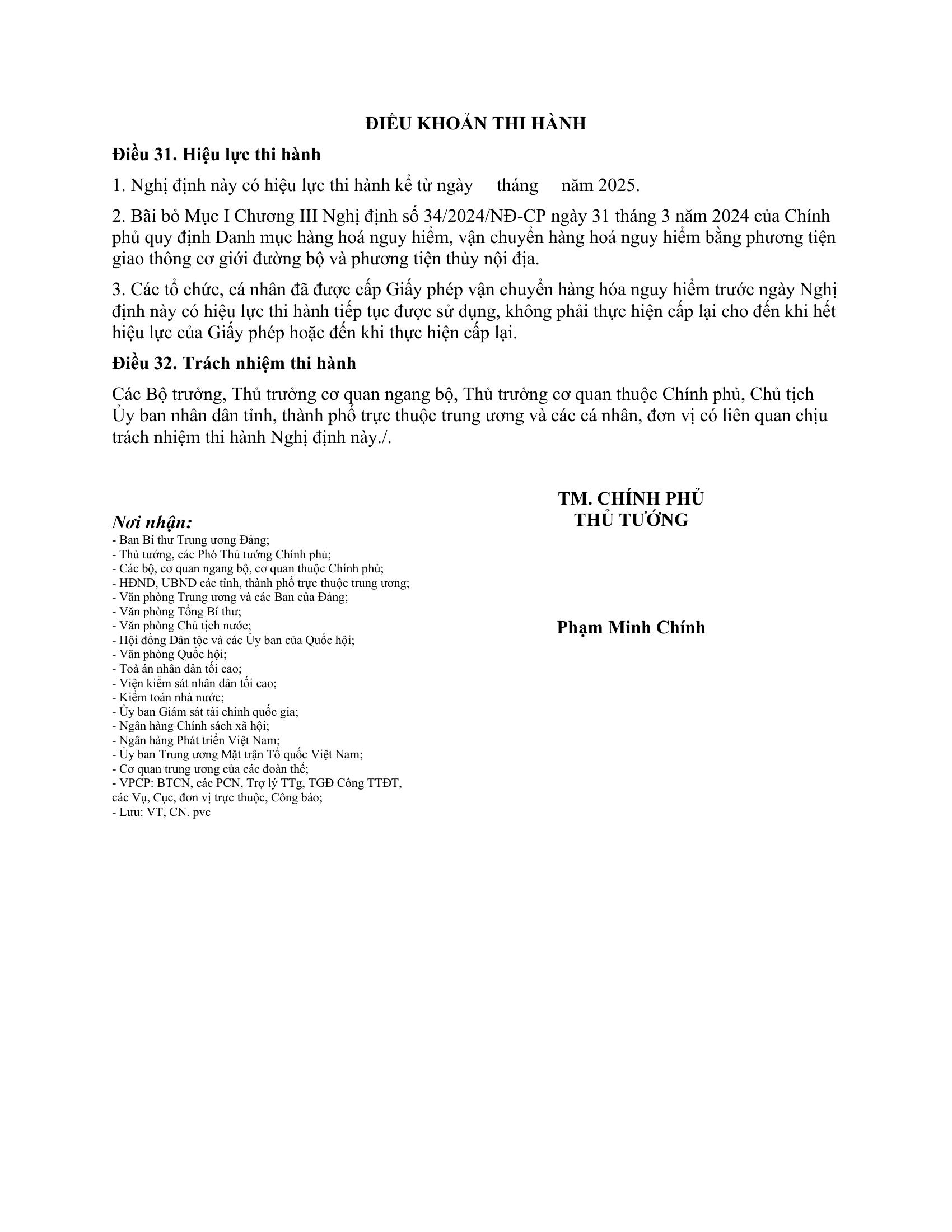 ĐIỀU KHOẢN THI HÀNH

Điều 31. Hiệu lực thi hành

1. Nghị định này có hiệu lực thi hành kể từ ngày      tháng      năm 2025.

2. Bãi bỏ Mục I Chương III Nghị định số 34/2024/NĐ-CP ngày 31 tháng 3 năm 2024 của Chính phủ quy định Danh mục hàng hoá nguy hiểm, vận chuyển hàng hoá nguy hiểm bằng phương tiện giao thông cơ giới đường bộ và phương tiện thủy nội địa.

3. Các tổ chức, cá nhân đã được cấp Giấy phép vận chuyển hàng hóa nguy hiểm trước ngày Nghị định này có hiệu lực thi hành tiếp tục được sử dụng, không phải thực hiện cấp lại cho đến khi hết hiệu lực của Giấy phép hoặc đến khi thực hiện cấp lại.

Điều 32. Trách nhiệm thi hành

Các Bộ trưởng, Thủ trưởng cơ quan ngang bộ, Thủ trưởng cơ quan thuộc Chính phủ, Chủ tịch Ủy ban nhân dân tỉnh, thành phố trực thuộc trung ương và các cá nhân, đơn vị có liên quan chịu trách nhiệm thi hành Nghị định này./.

Nơi nhận:
- Ban Bí thư Trung ương Đảng;
- Thủ tướng, các Phó Thủ tướng Chính phủ;
- Các bộ, cơ quan ngang bộ, cơ quan thuộc Chính phủ;
- HĐND, UBND các tỉnh, thành phố trực thuộc trung ương;
- Văn phòng Trung ương và các Ban của Đảng;
- Văn phòng Tổng Bí thư;
- Văn phòng Chủ tịch nước;
- Hội đồng Dân tộc và các Ủy ban của Quốc hội;
- Văn phòng Quốc hội;
- Toà án nhân dân tối cao;
- Viện kiểm sát nhân dân tối cao;
- Kiểm toán nhà nước;
- Ủy ban Giám sát tài chính quốc gia;
- Ngân hàng Chính sách xã hội;
- Ngân hàng Phát triển Việt Nam;
- Ủy ban Trung ương Mặt trận Tổ quốc Việt Nam;
- Cơ quan trung ương của các đoàn thể;
- VPCP: BTCN, các PCN, Trợ lý TTg, TGĐ Cổng TTĐT, các Vụ, Cục, đơn vị trực thuộc, Công báo;
- Lưu: VT, CN. pvc

TM. CHÍNH PHỦ
THỦ TƯỚNG

Phạm Minh Chính